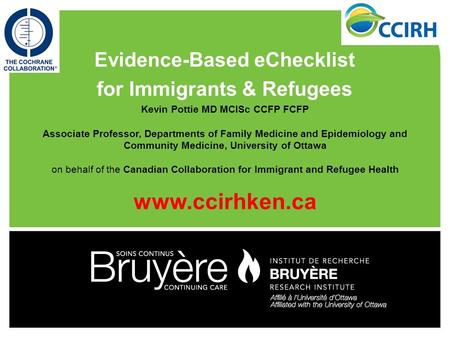 THE COCHRANE COLLABORATION®

CCIRH

Evidence-Based eChecklist for Immigrants & Refugees

Kevin Pottie MD MClSc CCFP FCFP

Associate Professor, Departments of Family Medicine and Epidemiology and Community Medicine, University of Ottawa

on behalf of the Canadian Collaboration for Immigrant and Refugee Health

www.ccirhken.ca

SOINS CONTINUS
Bruyère
CONTINUING CARE

INSTITUT DE RECHERCHE
BRUYÈRE
RESEARCH INSTITUTE
Affilié à l'Université d'Ottawa
Affiliated with the University of Ottawa